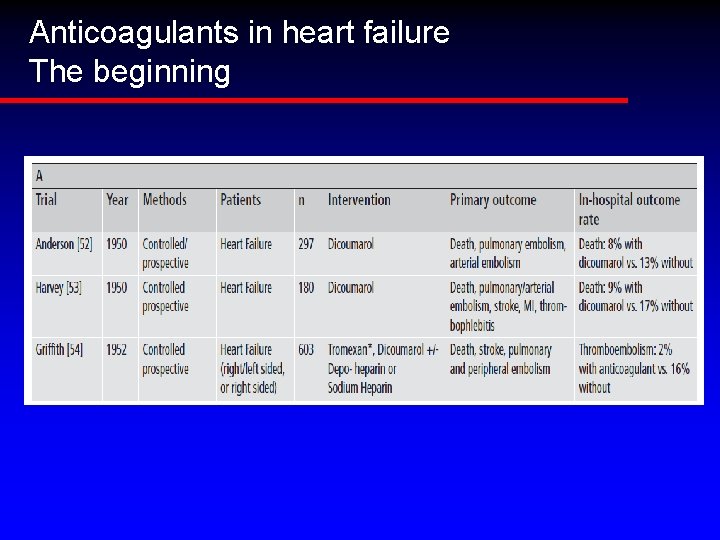 Anticoagulants in heart failure
The beginning

A

| Trial | Year | Methods | Patients | n | Intervention | Primary outcome | In-hospital outcome rate |
|---|---|---|---|---|---|---|---|
| Anderson [52] | 1950 | Controlled/ prospective | Heart Failure | 297 | Dicoumarol | Death, pulmonary embolism, arterial embolism | Death: 8% with dicoumarol vs. 13% without |
| Harvey [53] | 1950 | Controlled prospective | Heart Failure | 180 | Dicoumarol | Death, pulmonary/arterial embolism, stroke, MI, thrombophlebitis | Death: 9% with dicoumarol vs. 17% without |
| Griffith [54] | 1952 | Controlled prospective | Heart Failure (right/left sided, or right sided) | 603 | Tromexan*, Dicoumarol +/- Depo- heparin or Sodium Heparin | Death, stroke, pulmonary and peripheral embolism | Thromboembolism: 2% with anticoagulant vs. 16% without |